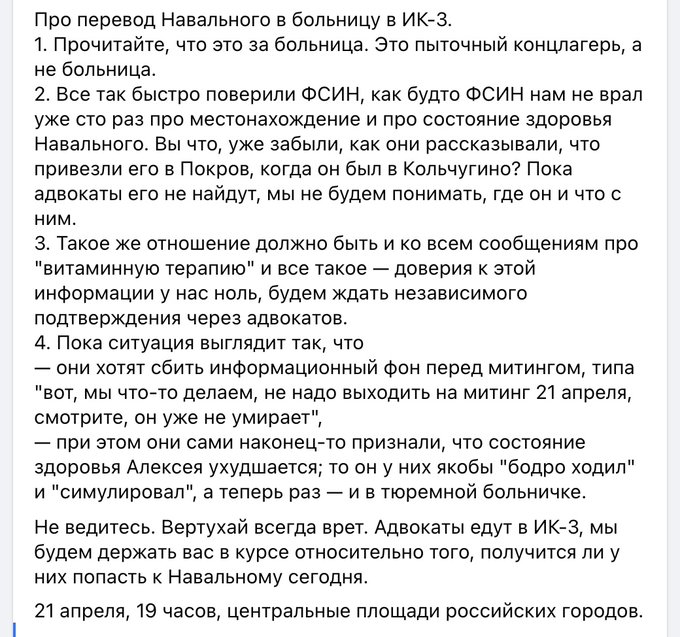 Про перевод Навального в больницу в ИК-3.
1. Прочитайте, что это за больница. Это пыточный концлагерь, а не больница.
2. Все так быстро поверили ФСИН, как будто ФСИН нам не врал уже сто раз про местонахождение и про состояние здоровья Навального. Вы что, уже забыли, как они рассказывали, что привезли его в Покров, когда он был в Кольчугино? Пока адвокаты его не найдут, мы не будем понимать, где он и что с ним.
3. Такое же отношение должно быть и ко всем сообщениям про "витаминную терапию" и все такое — доверия к этой информации у нас ноль, будем ждать независимого подтверждения через адвокатов.
4. Пока ситуация выглядит так, что
— они хотят сбить информационный фон перед митингом, типа "вот, мы что-то делаем, не надо выходить на митинг 21 апреля, смотрите, он уже не умирает",
— при этом они сами наконец-то признали, что состояние здоровья Алексея ухудшается; то он у них якобы "бодро ходил" и "симулировал", а теперь раз — и в тюремной больничке.

Не ведитесь. Вертухай всегда врет. Адвокаты едут в ИК-3, мы будем держать вас в курсе относительно того, получится ли у них попасть к Навальному сегодня.

21 апреля, 19 часов, центральные площади российских городов.